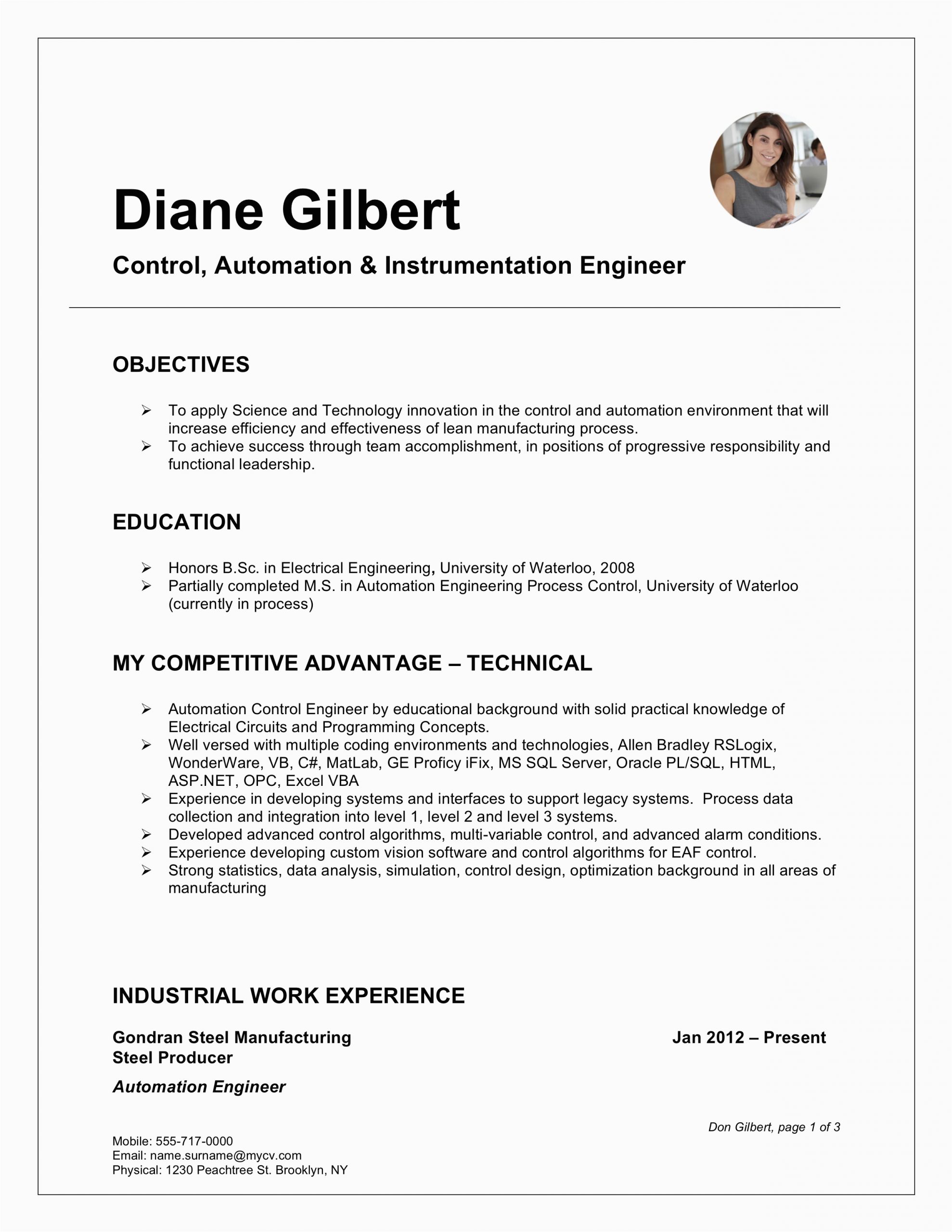 Diane Gilbert

Control, Automation & Instrumentation Engineer

OBJECTIVES

➢ To apply Science and Technology innovation in the control and automation environment that will increase efficiency and effectiveness of lean manufacturing process.
➢ To achieve success through team accomplishment, in positions of progressive responsibility and functional leadership.

EDUCATION

➢ Honors B.Sc. in Electrical Engineering, University of Waterloo, 2008
➢ Partially completed M.S. in Automation Engineering Process Control, University of Waterloo (currently in process)

MY COMPETITIVE ADVANTAGE – TECHNICAL

➢ Automation Control Engineer by educational background with solid practical knowledge of Electrical Circuits and Programming Concepts.
➢ Well versed with multiple coding environments and technologies, Allen Bradley RSLogix, WonderWare, VB, C#, MatLab, GE Proficy iFix, MS SQL Server, Oracle PL/SQL, HTML, ASP.NET, OPC, Excel VBA
➢ Experience in developing systems and interfaces to support legacy systems. Process data collection and integration into level 1, level 2 and level 3 systems.
➢ Developed advanced control algorithms, multi-variable control, and advanced alarm conditions.
➢ Experience developing custom vision software and control algorithms for EAF control.
➢ Strong statistics, data analysis, simulation, control design, optimization background in all areas of manufacturing

INDUSTRIAL WORK EXPERIENCE

Gondran Steel Manufacturing
Steel Producer

Jan 2012 – Present

Automation Engineer

Don Gilbert, page 1 of 3

Mobile: 555-717-0000
Email: name.surname@mycv.com
Physical: 1230 Peachtree St. Brooklyn, NY